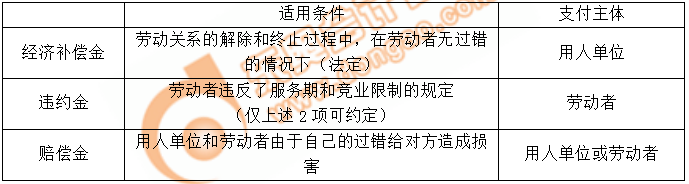 | | 适用条件 | 支付主体 |
|---|---|---|
| 经济补偿金 | 劳动关系的解除和终止过程中，在劳动者无过错的情况下（法定） | 用人单位 |
| 违约金 | 劳动者违反了服务期和竞业限制的规定（仅上述 2 项可约定） | 劳动者 |
| 赔偿金 | 用人单位和劳动者由于自己的过错给对方造成损害 | 用人单位或劳动者 |